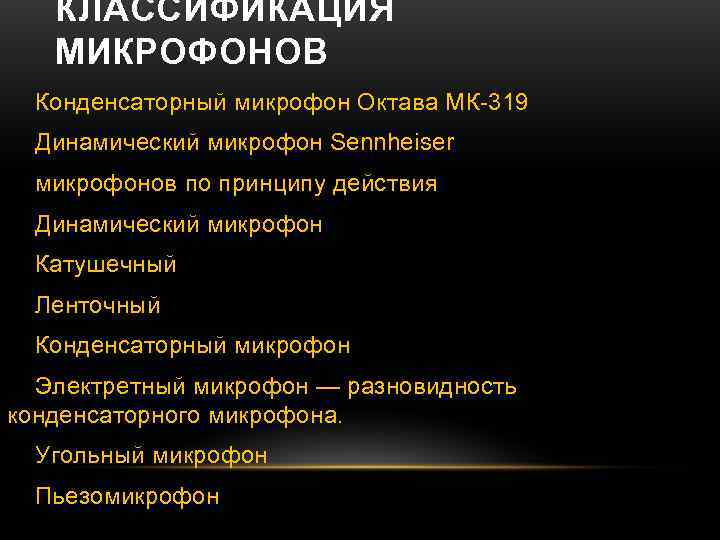 КЛАССИФИКАЦИЯ МИКРОФОНОВ

Конденсаторный микрофон Октава МК-319

Динамический микрофон Sennheiser

микрофонов по принципу действия

Динамический микрофон

Катушечный

Ленточный

Конденсаторный микрофон

Электретный микрофон — разновидность конденсаторного микрофона.

Угольный микрофон

Пьезомикрофон